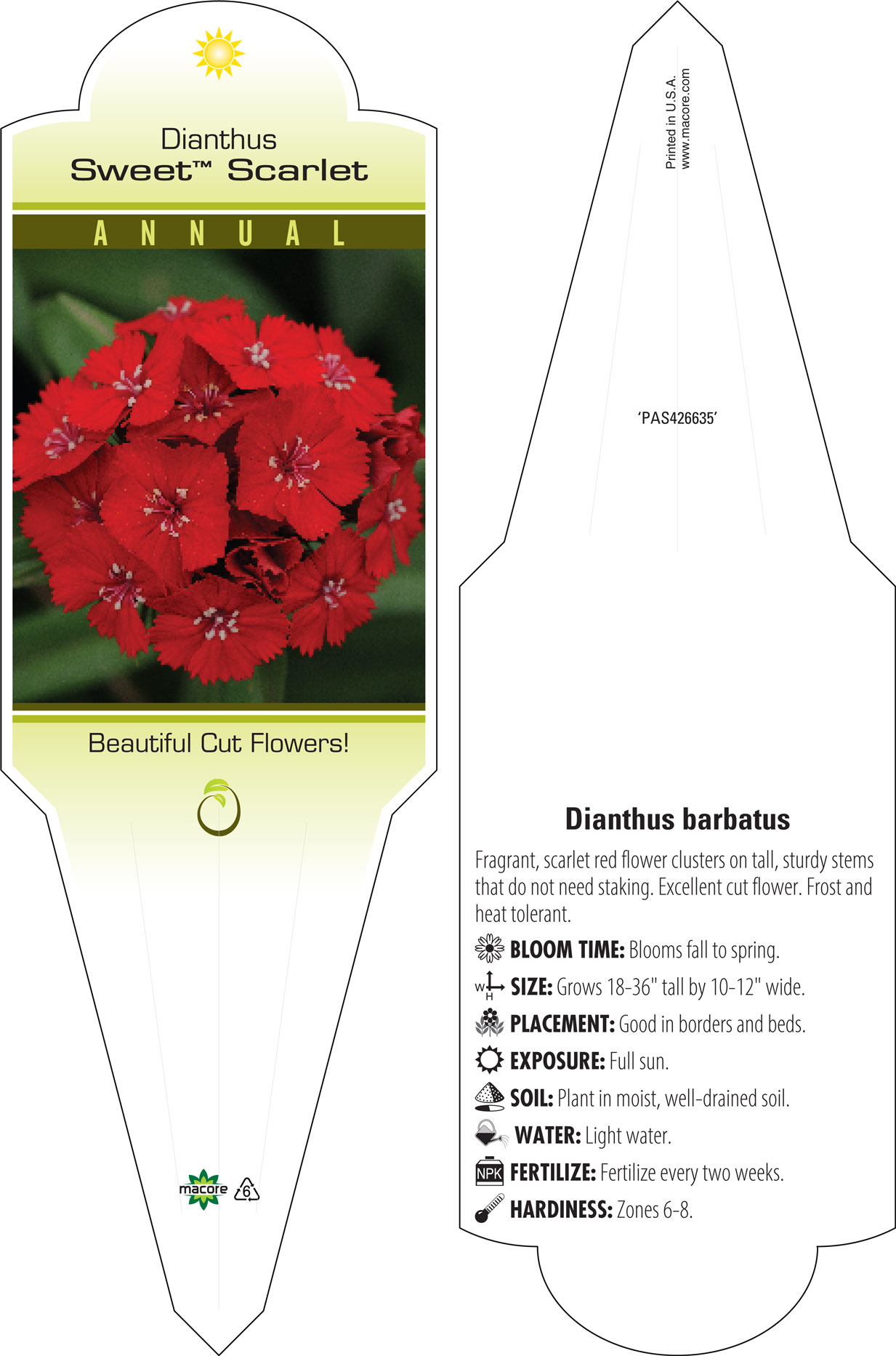 Dianthus
Sweet™ Scarlet

ANNUAL

Beautiful Cut Flowers!

macore 6

Printed in U.S.A.
www.macore.com

'PAS426635'

Dianthus barbatus

Fragrant, scarlet red flower clusters on tall, sturdy stems that do not need staking. Excellent cut flower. Frost and heat tolerant.

BLOOM TIME: Blooms fall to spring.

W H SIZE: Grows 18-36" tall by 10-12" wide.

PLACEMENT: Good in borders and beds.

EXPOSURE: Full sun.

SOIL: Plant in moist, well-drained soil.

WATER: Light water.

NPK FERTILIZE: Fertilize every two weeks.

HARDINESS: Zones 6-8.